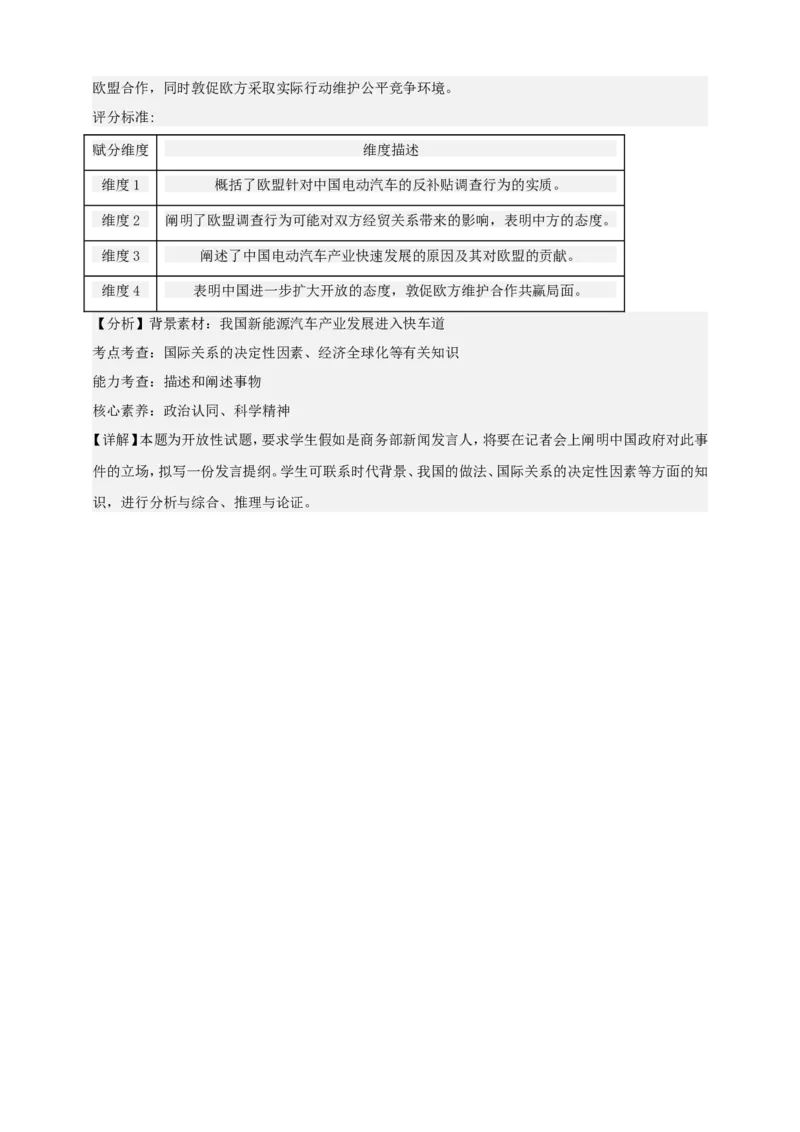 欧盟合作，同时敦促欧方采取实际行动维护公平竞争环境。

评分标准：

| 赋分维度 | 维度描述 |
|---|---|
| 维度 1 | 概括了欧盟针对中国电动汽车的反补贴调查行为的实质。 |
| 维度 2 | 阐明了欧盟调查行为可能对双方经贸关系带来的影响，表明中方的态度。 |
| 维度 3 | 阐述了中国电动汽车产业快速发展的原因及其对欧盟的贡献。 |
| 维度 4 | 表明中国进一步扩大开放的态度，敦促欧方维护合作共赢局面。 |

【分析】背景素材：我国新能源汽车产业发展进入快车道

考点考查：国际关系的决定性因素、经济全球化等有关知识

能力考查：描述和阐述事物

核心素养：政治认同、科学精神

【详解】本题为开放性试题，要求学生假如是商务部新闻发言人，将要在记者会上阐明中国政府对此事件的立场，拟写一份发言提纲。学生可联系时代背景、我国的做法、国际关系的决定性因素等方面的知识，进行分析与综合、推理与论证。